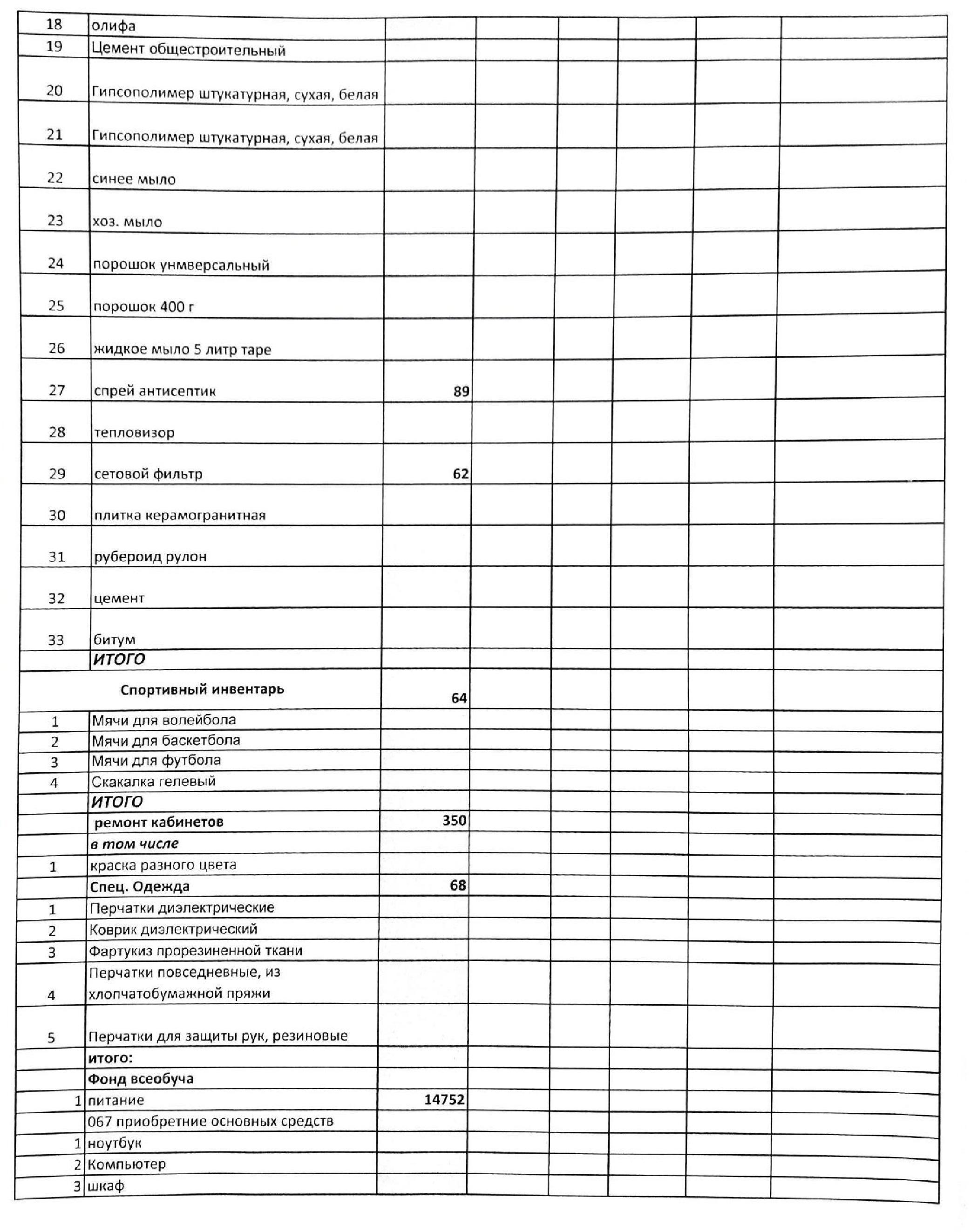 | | | | | | | | |
|---|---|---|---|---|---|---|---|
| 18 | олифа | | | | | | |
| 19 | Цемент общестроительный | | | | | | |
| 20 | Гипсополимер штукатурная, сухая, белая | | | | | | |
| 21 | Гипсополимер штукатурная, сухая, белая | | | | | | |
| 22 | синее мыло | | | | | | |
| 23 | хоз. мыло | | | | | | |
| 24 | порошок унмверсальный | | | | | | |
| 25 | порошок 400 г | | | | | | |
| 26 | жидкое мыло 5 литр таре | | | | | | |
| 27 | спрей антисептик | 89 | | | | | |
| 28 | тепловизор | | | | | | |
| 29 | сетовой фильтр | 62 | | | | | |
| 30 | плитка керамогранитная | | | | | | |
| 31 | рубероид рулон | | | | | | |
| 32 | цемент | | | | | | |
| 33 | битум | | | | | | |
| | ИТОГО | | | | | | |
| | Спортивный инвентарь | 64 | | | | | |
| 1 | Мячи для волейбола | | | | | | |
| 2 | Мячи для баскетбола | | | | | | |
| 3 | Мячи для футбола | | | | | | |
| 4 | Скакалка гелевый | | | | | | |
| | ИТОГО | | | | | | |
| | ремонт кабинетов | 350 | | | | | |
| | в том числе | | | | | | |
| 1 | краска разного цвета | | | | | | |
| | Спец. Одежда | 68 | | | | | |
| 1 | Перчатки диэлектрические | | | | | | |
| 2 | Коврик диэлектрический | | | | | | |
| 3 | Фартукиз прорезиненной ткани | | | | | | |
| 4 | Перчатки повседневные, из хлопчатобумажной пряжи | | | | | | |
| 5 | Перчатки для защиты рук, резиновые | | | | | | |
| | итого: | | | | | | |
| | Фонд всеобуча | | | | | | |
| 1 | питание | 14752 | | | | | |
| | 067 приобретние основных средств | | | | | | |
| 1 | ноутбук | | | | | | |
| 2 | Компьютер | | | | | | |
| 3 | шкаф | | | | | | |